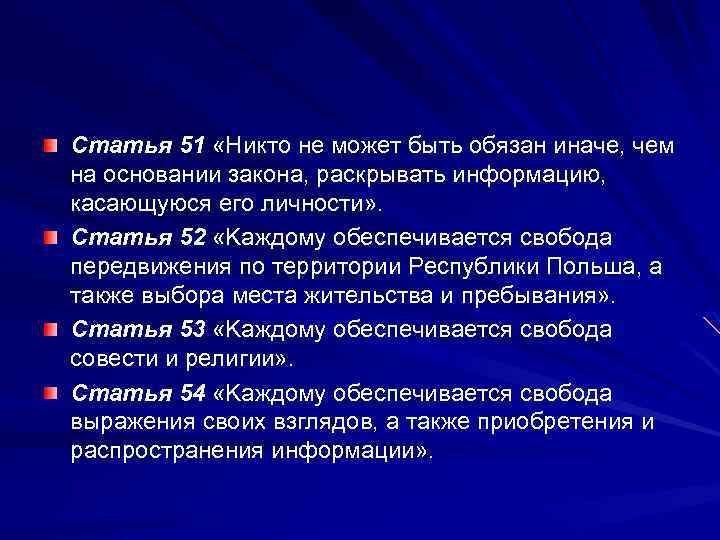 Статья 51 «Никто не может быть обязан иначе, чем на основании закона, раскрывать информацию, касающуюся его личности».

Статья 52 «Каждому обеспечивается свобода передвижения по территории Республики Польша, а также выбора места жительства и пребывания».

Статья 53 «Каждому обеспечивается свобода совести и религии».

Статья 54 «Каждому обеспечивается свобода выражения своих взглядов, а также приобретения и распространения информации».